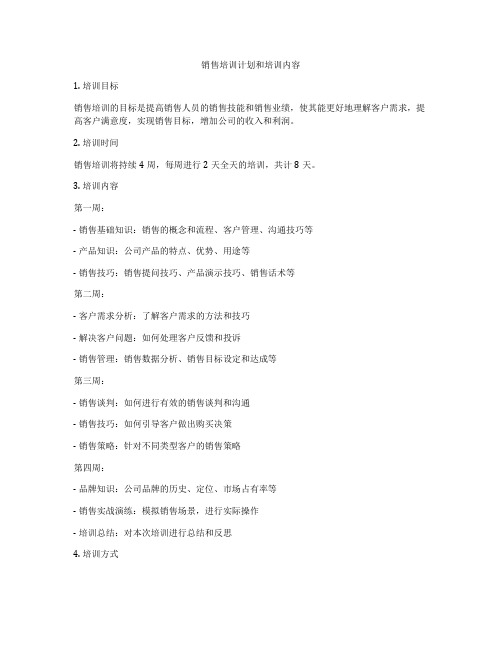 销售培训计划和培训内容

1. 培训目标

销售培训的目标是提高销售人员的销售技能和销售业绩，使其能更好地理解客户需求，提高客户满意度，实现销售目标，增加公司的收入和利润。

2. 培训时间

销售培训将持续 4 周，每周进行 2 天全天的培训，共计 8 天。

3. 培训内容

第一周：

- 销售基础知识：销售的概念和流程、客户管理、沟通技巧等

- 产品知识：公司产品的特点、优势、用途等

- 销售技巧：销售提问技巧、产品演示技巧、销售话术等

第二周：

- 客户需求分析：了解客户需求的方法和技巧

- 解决客户问题：如何处理客户反馈和投诉

- 销售管理：销售数据分析、销售目标设定和达成等

第三周：

- 销售谈判：如何进行有效的销售谈判和沟通

- 销售技巧：如何引导客户做出购买决策

- 销售策略：针对不同类型客户的销售策略

第四周：

- 品牌知识：公司品牌的历史、定位、市场占有率等

- 销售实战演练：模拟销售场景，进行实际操作

- 培训总结：对本次培训进行总结和反思

4. 培训方式